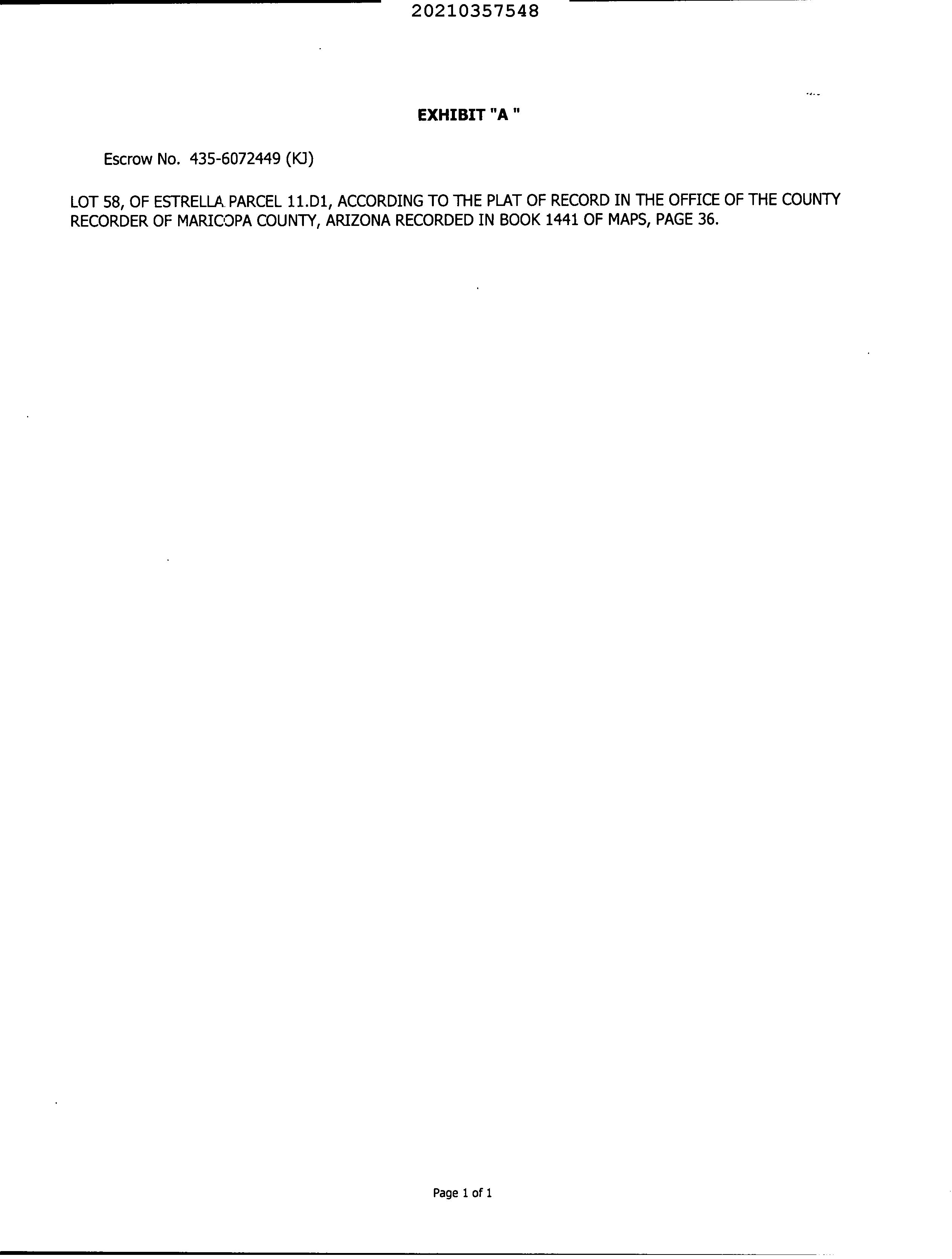 20210357548

EXHIBIT "A "

Escrow No. 435-6072449 (KJ)

LOT 58, OF ESTRELLA PARCEL 11.D1, ACCORDING TO THE PLAT OF RECORD IN THE OFFICE OF THE COUNTY RECORDER OF MARICOPA COUNTY, ARIZONA RECORDED IN BOOK 1441 OF MAPS, PAGE 36.

Page 1 of 1